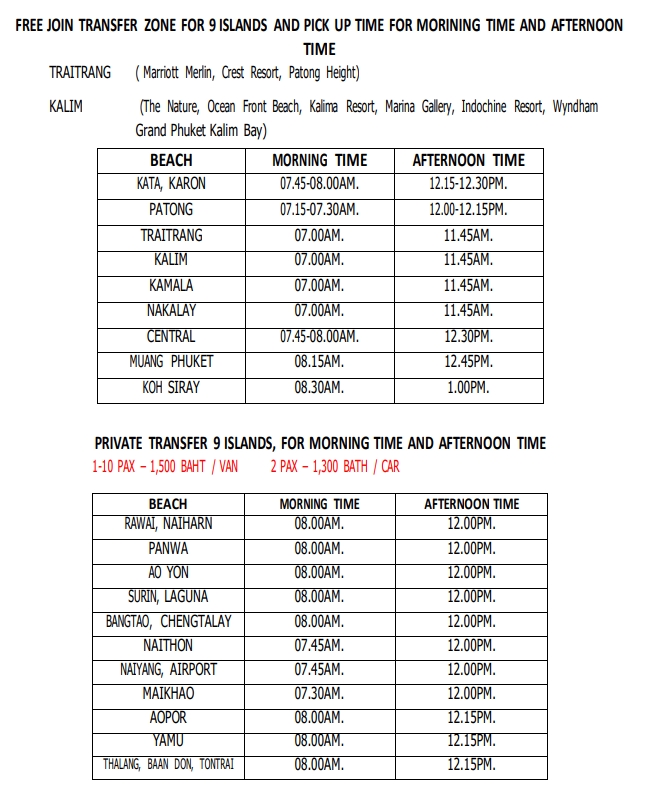 FREE JOIN TRANSFER ZONE FOR 9 ISLANDS AND PICK UP TIME FOR MORINING TIME AND AFTERNOON TIME

TRAITRANG ( Marriott Merlin, Crest Resort, Patong Height)

KALIM (The Nature, Ocean Front Beach, Kalima Resort, Marina Gallery, Indochine Resort, Wyndham Grand Phuket Kalim Bay)

| BEACH | MORNING TIME | AFTERNOON TIME |
|---|---|---|
| KATA, KARON | 07.45-08.00AM. | 12.15-12.30PM. |
| PATONG | 07.15-07.30AM. | 12.00-12.15PM. |
| TRAITRANG | 07.00AM. | 11.45AM. |
| KALIM | 07.00AM. | 11.45AM. |
| KAMALA | 07.00AM. | 11.45AM. |
| NAKALAY | 07.00AM. | 11.45AM. |
| CENTRAL | 07.45-08.00AM. | 12.30PM. |
| MUANG PHUKET | 08.15AM. | 12.45PM. |
| KOH SIRAY | 08.30AM. | 1.00PM. |

PRIVATE TRANSFER 9 ISLANDS, FOR MORNING TIME AND AFTERNOON TIME
1-10 PAX – 1,500 BAHT / VAN 2 PAX – 1,300 BATH / CAR

| BEACH | MORNING TIME | AFTERNOON TIME |
|---|---|---|
| RAWAI, NAIHARN | 08.00AM. | 12.00PM. |
| PANWA | 08.00AM. | 12.00PM. |
| AO YON | 08.00AM. | 12.00PM. |
| SURIN, LAGUNA | 08.00AM. | 12.00PM. |
| BANGTAO, CHENGTALAY | 08.00AM. | 12.00PM. |
| NAITHON | 07.45AM. | 12.00PM. |
| NAIYANG, AIRPORT | 07.45AM. | 12.00PM. |
| MAIKHAO | 07.30AM. | 12.00PM. |
| AOPOR | 08.00AM. | 12.15PM. |
| YAMU | 08.00AM. | 12.15PM. |
| THALANG, BAAN DON, TONTRAI | 08.00AM. | 12.15PM. |